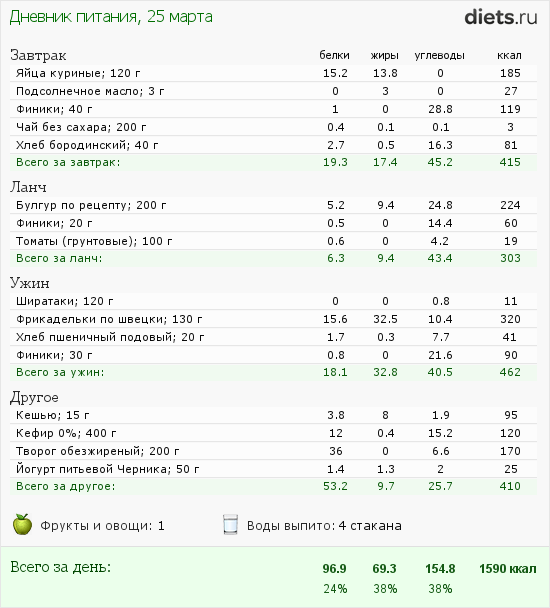 Дневник питания, 25 марта

diets.ru

| Завтрак | белки | жиры | углеводы | ккал |
|---|---|---|---|---|
| Яйца куриные; 120 г | 15.2 | 13.8 | 0 | 185 |
| Подсолнечное масло; 3 г | 0 | 3 | 0 | 27 |
| Финики; 40 г | 1 | 0 | 28.8 | 119 |
| Чай без сахара; 200 г | 0.4 | 0.1 | 0.1 | 3 |
| Хлеб бородинский; 40 г | 2.7 | 0.5 | 16.3 | 81 |
| Всего за завтрак: | 19.3 | 17.4 | 45.2 | 415 |
| Ланч | | | | |
| Булгур по рецепту; 200 г | 5.2 | 9.4 | 24.8 | 224 |
| Финики; 20 г | 0.5 | 0 | 14.4 | 60 |
| Томаты (грунтовые); 100 г | 0.6 | 0 | 4.2 | 19 |
| Всего за ланч: | 6.3 | 9.4 | 43.4 | 303 |
| Ужин | | | | |
| Ширатаки; 120 г | 0 | 0 | 0.8 | 11 |
| Фрикадельки по швецки; 130 г | 15.6 | 32.5 | 10.4 | 320 |
| Хлеб пшеничный подовый; 20 г | 1.7 | 0.3 | 7.7 | 41 |
| Финики; 30 г | 0.8 | 0 | 21.6 | 90 |
| Всего за ужин: | 18.1 | 32.8 | 40.5 | 462 |
| Другое | | | | |
| Кешью; 15 г | 3.8 | 8 | 1.9 | 95 |
| Кефир 0%; 400 г | 12 | 0.4 | 15.2 | 120 |
| Творог обезжиреный; 200 г | 36 | 0 | 6.6 | 170 |
| Йогурт питьевой Черника; 50 г | 1.4 | 1.3 | 2 | 25 |
| Всего за другое: | 53.2 | 9.7 | 25.7 | 410 |

Фрукты и овощи: 1

Воды выпито: 4 стакана

| Всего за день: | 96.9 | 69.3 | 154.8 | 1590 ккал |
|---|---|---|---|---|
| | 24% | 38% | 38% | |